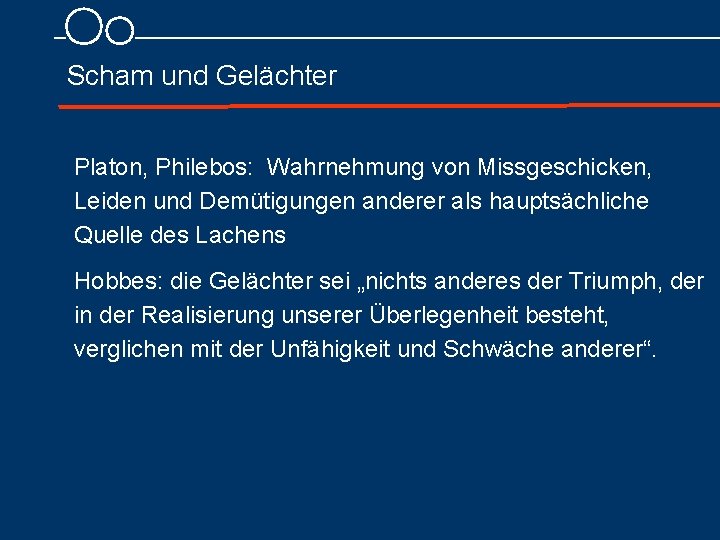 Scham und Gelächter

Platon, Philebos: Wahrnehmung von Missgeschicken, Leiden und Demütigungen anderer als hauptsächliche Quelle des Lachens

Hobbes: die Gelächter sei „nichts anderes der Triumph, der in der Realisierung unserer Überlegenheit besteht, verglichen mit der Unfähigkeit und Schwäche anderer“.